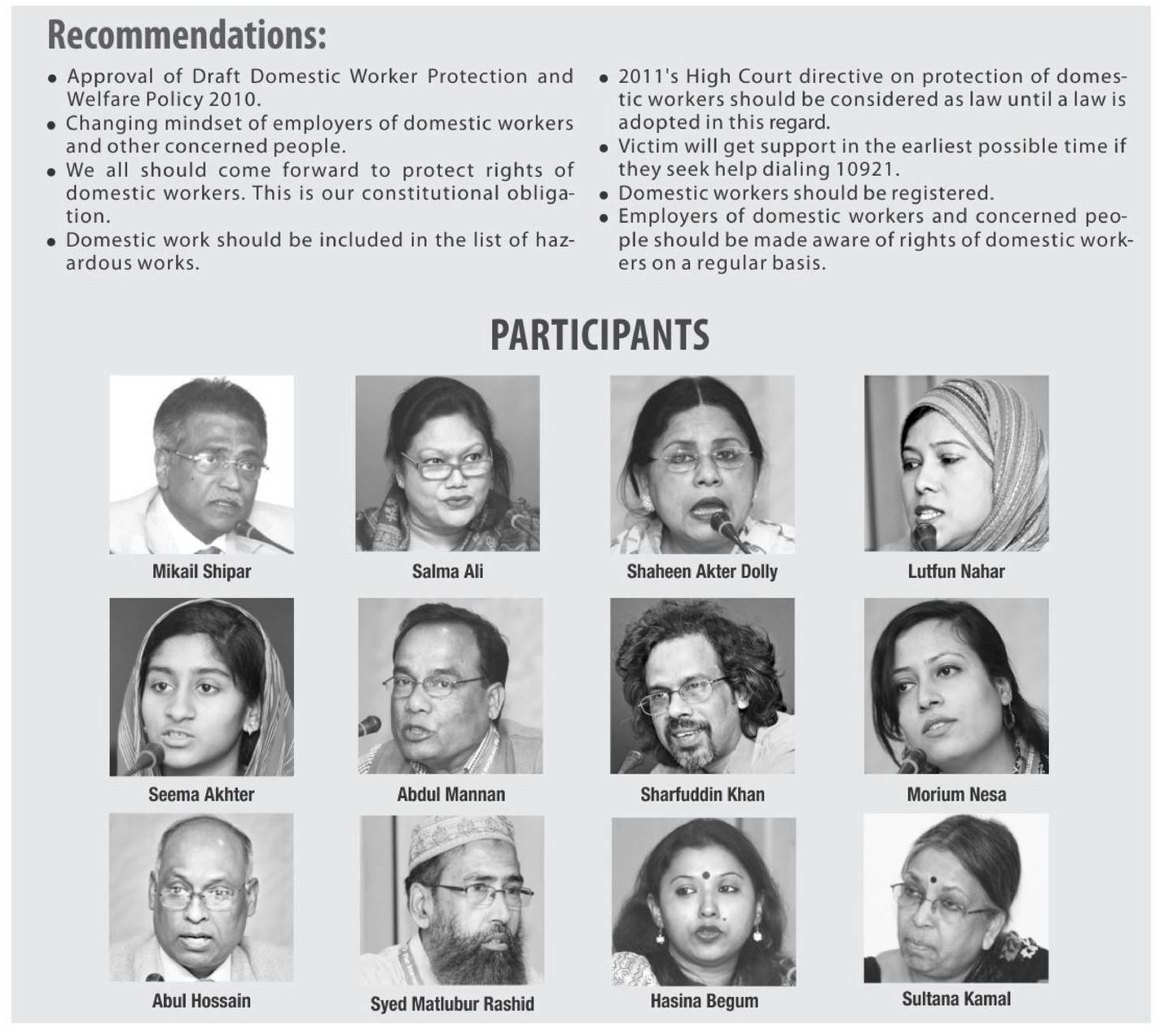 Recommendations:

• Approval of Draft Domestic Worker Protection and Welfare Policy 2010.
• Changing mindset of employers of domestic workers and other concerned people.
• We all should come forward to protect rights of domestic workers. This is our constitutional obligation.
• Domestic work should be included in the list of hazardous works.
• 2011's High Court directive on protection of domestic workers should be considered as law until a law is adopted in this regard.
• Victim will get support in the earliest possible time if they seek help dialing 10921.
• Domestic workers should be registered.
• Employers of domestic workers and concerned people should be made aware of rights of domestic workers on a regular basis.

PARTICIPANTS

Mikail Shipar

Salma Ali

Shaheen Akter Dolly

Lutfun Nahar

Seema Akhter

Abdul Mannan

Sharfuddin Khan

Morium Nesa

Abul Hossain

Syed Matlubur Rashid

Hasina Begum

Sultana Kamal